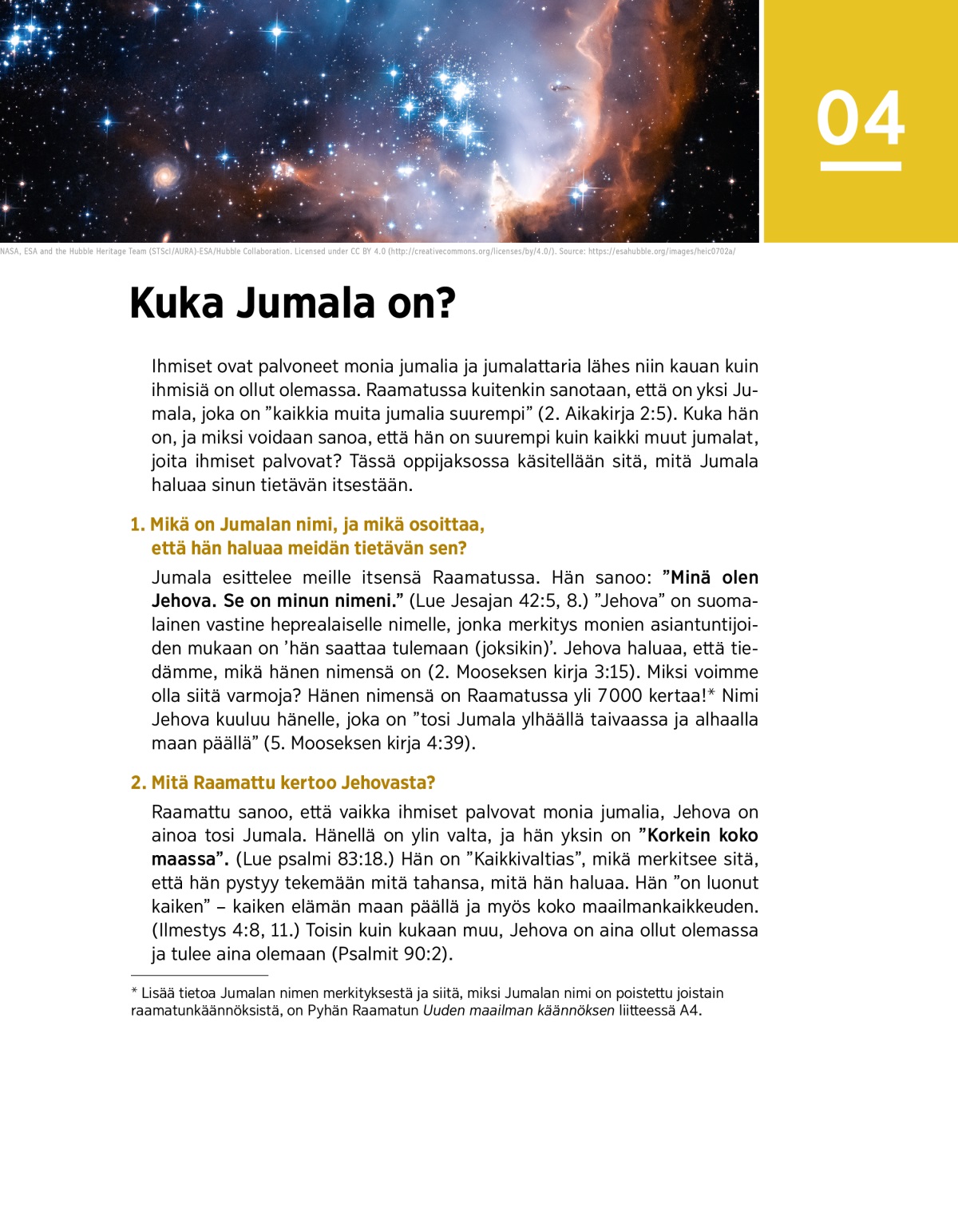 04

NASA, ESA and the Hubble Heritage Team (STScI/AURA)-ESA/Hubble Collaboration. Licensed under CC BY 4.0 (http://creativecommons.org/licenses/by/4.0/). Source: https://esahubble.org/images/heic0702a/

Kuka Jumala on?

Ihmiset ovat palvoneet monia jumalia ja jumalattaria lähes niin kauan kuin ihmisiä on ollut olemassa. Raamatussa kuitenkin sanotaan, että on yksi Jumala, joka on ”kaikkia muita jumalia suurempi” (2. Aikakirja 2:5). Kuka hän on, ja miksi voidaan sanoa, että hän on suurempi kuin kaikki muut jumalat, joita ihmiset palvovat? Tässä oppijaksossa käsitellään sitä, mitä Jumala haluaa sinun tietävän itsestään.

1. Mikä on Jumalan nimi, ja mikä osoittaa, että hän haluaa meidän tietävän sen?

Jumala esittelee meille itsensä Raamatussa. Hän sanoo: ”Minä olen Jehova. Se on minun nimeni.” (Lue Jesajan 42:5, 8.) ”Jehova” on suomalainen vastine heprealaiselle nimelle, jonka merkitys monien asiantuntijoiden mukaan on ’hän saattaa tulemaan (joksikin)’. Jehova haluaa, että tiedämme, mikä hänen nimensä on (2. Mooseksen kirja 3:15). Miksi voimme olla siitä varmoja? Hänen nimensä on Raamatussa yli 7000 kertaa!* Nimi Jehova kuuluu hänelle, joka on ”tosi Jumala ylhäällä taivaassa ja alhaalla maan päällä” (5. Mooseksen kirja 4:39).

2. Mitä Raamattu kertoo Jehovasta?

Raamattu sanoo, että vaikka ihmiset palvovat monia jumalia, Jehova on ainoa tosi Jumala. Hänellä on ylin valta, ja hän yksin on ”Korkein koko maassa”. (Lue psalmi 83:18.) Hän on ”Kaikkivaltias”, mikä merkitsee sitä, että hän pystyy tekemään mitä tahansa, mitä hän haluaa. Hän ”on luonut kaiken” – kaiken elämän maan päällä ja myös koko maailmankaikkeuden. (Ilmestys 4:8, 11.) Toisin kuin kukaan muu, Jehova on aina ollut olemassa ja tulee aina olemaan (Psalmit 90:2).

* Lisää tietoa Jumalan nimen merkityksestä ja siitä, miksi Jumalan nimi on poistettu joistain raamatunkäännöksistä, on Pyhän Raamatun Uuden maailman käännöksen liitteessä A4.